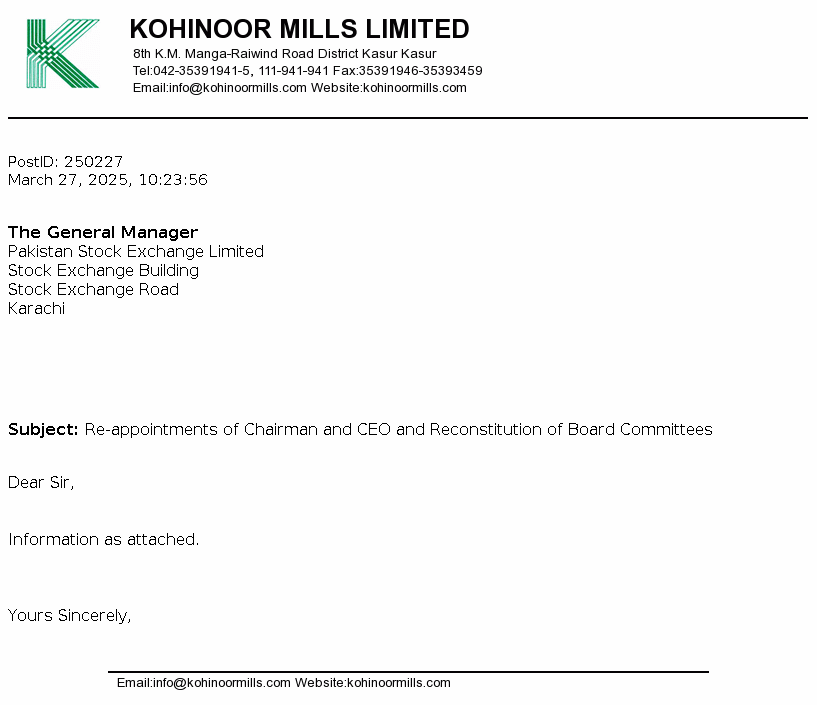 KOHINOOR MILLS LIMITED
8th K.M. Manga-Raiwind Road District Kasur Kasur
Tel:042-35391941-5, 111-941-941 Fax:35391946-35393459
Email:info@kohinoormills.com Website:kohinoormills.com

PostID: 250227
March 27, 2025, 10:23:56

The General Manager
Pakistan Stock Exchange Limited
Stock Exchange Building
Stock Exchange Road
Karachi

Subject: Re-appointments of Chairman and CEO and Reconstitution of Board Committees

Dear Sir,

Information as attached.

Yours Sincerely,

Email:info@kohinoormills.com Website:kohinoormills.com